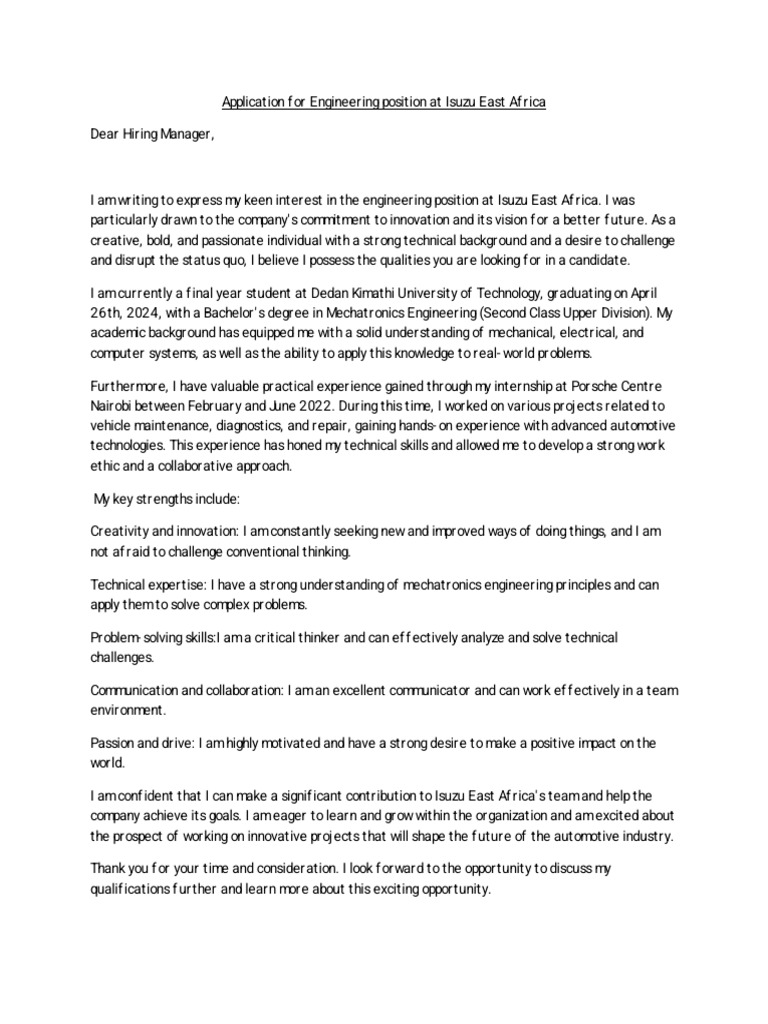 Application for Engineering position at Isuzu East Africa

Dear Hiring Manager,

I am writing to express my keen interest in the engineering position at Isuzu East Africa. I was particularly drawn to the company's commitment to innovation and its vision for a better future. As a creative, bold, and passionate individual with a strong technical background and a desire to challenge and disrupt the status quo, I believe I possess the qualities you are looking for in a candidate.

I am currently a final year student at Dedan Kimathi University of Technology, graduating on April 26th, 2024, with a Bachelor's degree in Mechatronics Engineering (Second Class Upper Division). My academic background has equipped me with a solid understanding of mechanical, electrical, and computer systems, as well as the ability to apply this knowledge to real-world problems.

Furthermore, I have valuable practical experience gained through my internship at Porsche Centre Nairobi between February and June 2022. During this time, I worked on various projects related to vehicle maintenance, diagnostics, and repair, gaining hands-on experience with advanced automotive technologies. This experience has honed my technical skills and allowed me to develop a strong work ethic and a collaborative approach.

My key strengths include:

Creativity and innovation: I am constantly seeking new and improved ways of doing things, and I am not afraid to challenge conventional thinking.

Technical expertise: I have a strong understanding of mechatronics engineering principles and can apply them to solve complex problems.

Problem-solving skills:I am a critical thinker and can effectively analyze and solve technical challenges.

Communication and collaboration: I am an excellent communicator and can work effectively in a team environment.

Passion and drive: I am highly motivated and have a strong desire to make a positive impact on the world.

I am confident that I can make a significant contribution to Isuzu East Africa's team and help the company achieve its goals. I am eager to learn and grow within the organization and am excited about the prospect of working on innovative projects that will shape the future of the automotive industry.

Thank you for your time and consideration. I look forward to the opportunity to discuss my qualifications further and learn more about this exciting opportunity.